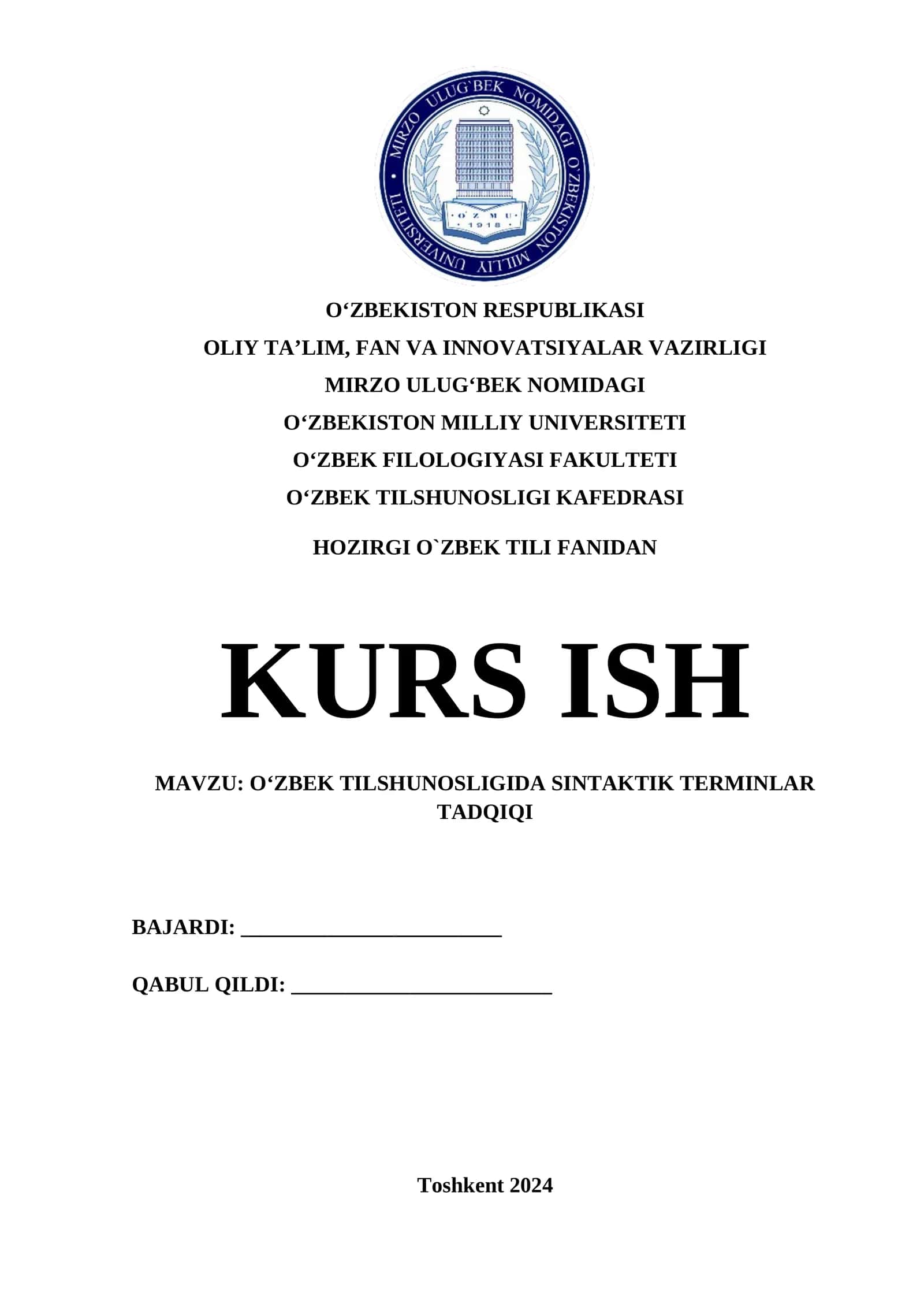 MIRZO ULUG'BEK NOMIDAGI O'ZBEKISTON MILLIY UNIVERSITETI

O'ZMU
1918

O'ZBEKISTON RESPUBLIKASI

OLIY TA'LIM, FAN VA INNOVATSIYALAR VAZIRLIGI

MIRZO ULUG'BEK NOMIDAGI

O'ZBEKISTON MILLIY UNIVERSITETI

O'ZBEK FILOLOGIYASI FAKULTETI

O'ZBEK TILSHUNOSLIGI KAFEDRASI

HOZIRGI O`ZBEK TILI FANIDAN

KURS ISH

MAVZU: O'ZBEK TILSHUNOSLIGIDA SINTAKTIK TERMINLAR TADQIQI

BAJARDI: ____

QABUL QILDI: ____

Toshkent 2024